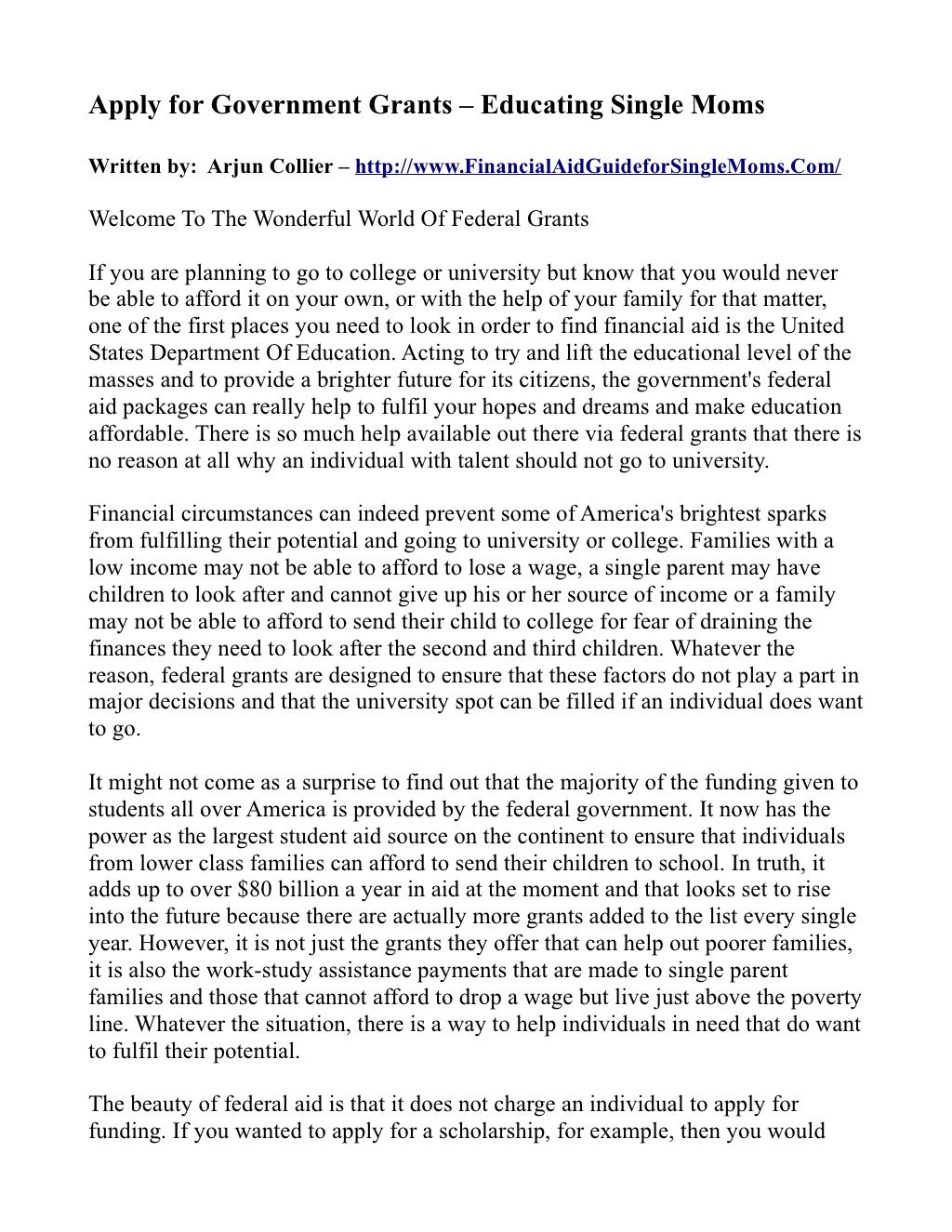 Apply for Government Grants – Educating Single Moms

Written by: Arjun Collier – http://www.FinancialAidGuideforSingleMoms.Com/

Welcome To The Wonderful World Of Federal Grants

If you are planning to go to college or university but know that you would never be able to afford it on your own, or with the help of your family for that matter, one of the first places you need to look in order to find financial aid is the United States Department Of Education. Acting to try and lift the educational level of the masses and to provide a brighter future for its citizens, the government's federal aid packages can really help to fulfil your hopes and dreams and make education affordable. There is so much help available out there via federal grants that there is no reason at all why an individual with talent should not go to university.

Financial circumstances can indeed prevent some of America's brightest sparks from fulfilling their potential and going to university or college. Families with a low income may not be able to afford to lose a wage, a single parent may have children to look after and cannot give up his or her source of income or a family may not be able to afford to send their child to college for fear of draining the finances they need to look after the second and third children. Whatever the reason, federal grants are designed to ensure that these factors do not play a part in major decisions and that the university spot can be filled if an individual does want to go.

It might not come as a surprise to find out that the majority of the funding given to students all over America is provided by the federal government. It now has the power as the largest student aid source on the continent to ensure that individuals from lower class families can afford to send their children to school. In truth, it adds up to over $80 billion a year in aid at the moment and that looks set to rise into the future because there are actually more grants added to the list every single year. However, it is not just the grants they offer that can help out poorer families, it is also the work-study assistance payments that are made to single parent families and those that cannot afford to drop a wage but live just above the poverty line. Whatever the situation, there is a way to help individuals in need that do want to fulfil their potential.

The beauty of federal aid is that it does not charge an individual to apply for funding. If you wanted to apply for a scholarship, for example, then you would